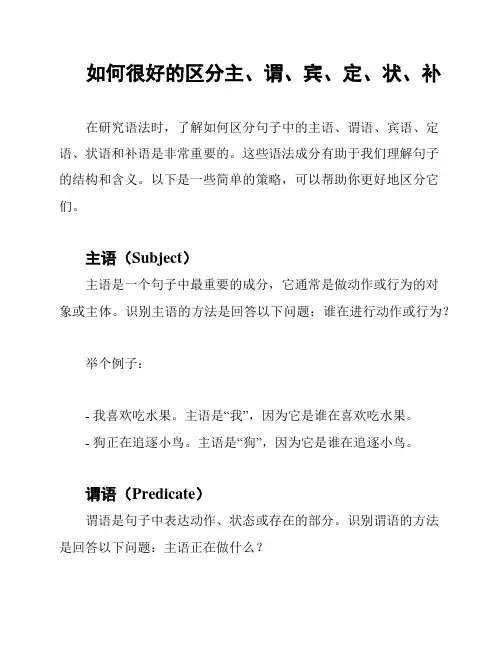 如何很好的区分主、谓、宾、定、状、补

在研究语法时，了解如何区分句子中的主语、谓语、宾语、定语、状语和补语是非常重要的。这些语法成分有助于我们理解句子的结构和含义。以下是一些简单的策略，可以帮助你更好地区分它们。

主语（Subject）

主语是一个句子中最重要的成分，它通常是做动作或行为的对象或主体。识别主语的方法是回答以下问题：谁在进行动作或行为？

举个例子：

- 我喜欢吃水果。主语是“我”，因为它是谁在喜欢吃水果。
- 狗正在追逐小鸟。主语是“狗”，因为它是谁在追逐小鸟。

谓语（Predicate）

谓语是句子中表达动作、状态或存在的部分。识别谓语的方法是回答以下问题：主语正在做什么？